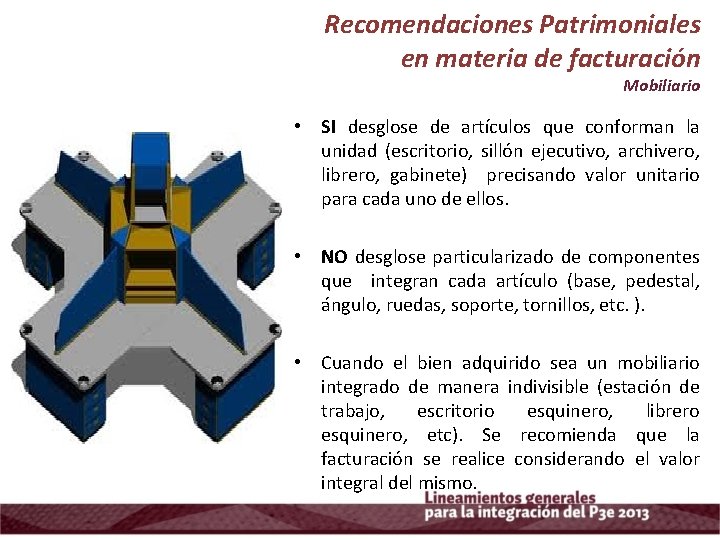 Recomendaciones Patrimoniales en materia de facturación
Mobiliario

• SI desglose de artículos que conforman la unidad (escritorio, sillón ejecutivo, archivero, librero, gabinete) precisando valor unitario para cada uno de ellos.

• NO desglose particularizado de componentes que integran cada artículo (base, pedestal, ángulo, ruedas, soporte, tornillos, etc. ).

• Cuando el bien adquirido sea un mobiliario integrado de manera indivisible (estación de trabajo, escritorio esquinero, librero esquinero, etc). Se recomienda que la facturación se realice considerando el valor integral del mismo.

Lineamientos generales
para la integración del P3e 2013